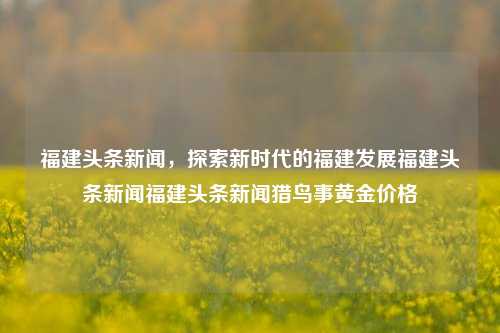 福建头条新闻，探索新时代的福建发展福建头条新闻福建头条新闻猎鸟事黄金价格